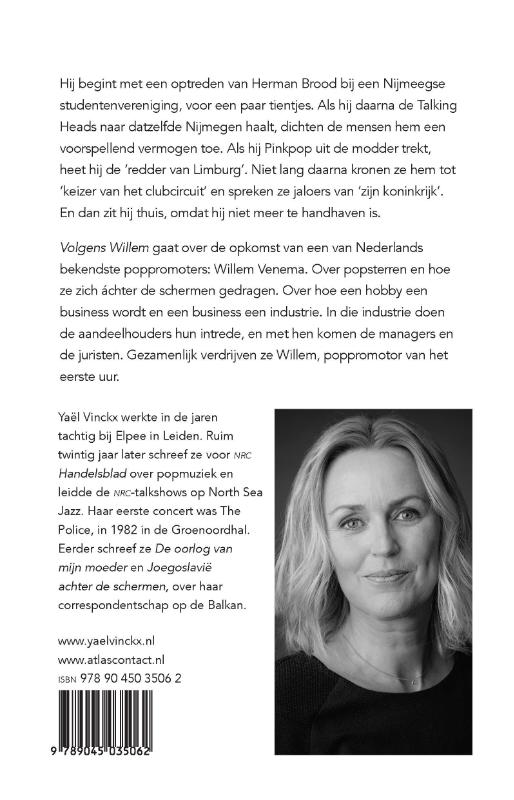 Hij begint met een optreden van Herman Brood bij een Nijmeegse studentenvereniging, voor een paar tientjes. Als hij daarna de Talking Heads naar datzelfde Nijmegen haalt, dichten de mensen hem een voorspellend vermogen toe. Als hij Pinkpop uit de modder trekt, heet hij de 'redder van Limburg'. Niet lang daarna kronen ze hem tot 'keizer van het clubcircuit' en spreken ze jaloers van 'zijn koninkrijk'. En dan zit hij thuis, omdat hij niet meer te handhaven is.

Volgens Willem gaat over de opkomst van een van Nederlands bekendste poppromoters: Willem Venema. Over popsterren en hoe ze zich áchter de schermen gedragen. Over hoe een hobby een business wordt en een business een industrie. In die industrie doen de aandeelhouders hun intrede, en met hen komen de managers en de juristen. Gezamenlijk verdrijven ze Willem, poppromotor van het eerste uur.

Yaël Vinckx werkte in de jaren tachtig bij Elpee in Leiden. Ruim twintig jaar later schreef ze voor NRC Handelsblad over popmuziek en leidde de NRC-talkshows op North Sea Jazz. Haar eerste concert was The Police, in 1982 in de Groenoordhal. Eerder schreef ze De oorlog van mijn moeder en Joegoslavië achter de schermen, over haar correspondentschap op de Balkan.

www.yaelvinckx.nl
www.atlascontact.nl
ISBN 978 90 450 3506 2

9 789045 035062